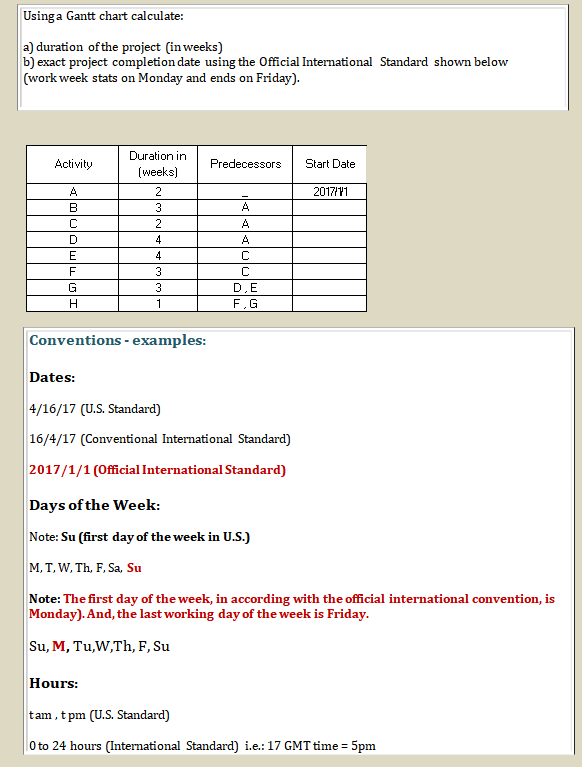 Using a Gantt chart calculate:

a) duration of the project (in weeks)
b) exact project completion date using the Official International Standard shown below (work week stats on Monday and ends on Friday).

| Activity | Duration in (weeks) | Predecessors | Start Date |
|---|---|---|---|
| A | 2 | _ | 2017/1/1 |
| B | 3 | A | |
| C | 2 | A | |
| D | 4 | A | |
| E | 4 | C | |
| F | 3 | C | |
| G | 3 | D , E | |
| H | 1 | F , G | |

Conventions - examples:

Dates:

4/16/17 (U.S. Standard)

16/4/17 (Conventional International Standard)

2017/1/1 (Official International Standard)

Days of the Week:

Note: Su (first day of the week in U.S.)

M, T, W, Th, F, Sa, Su

Note: The first day of the week, in according with the official international convention, is Monday). And, the last working day of the week is Friday.

Su, M, Tu,W,Th, F, Su

Hours:

t am , t pm (U.S. Standard)

0 to 24 hours (International Standard) i.e.: 17 GMT time = 5pm